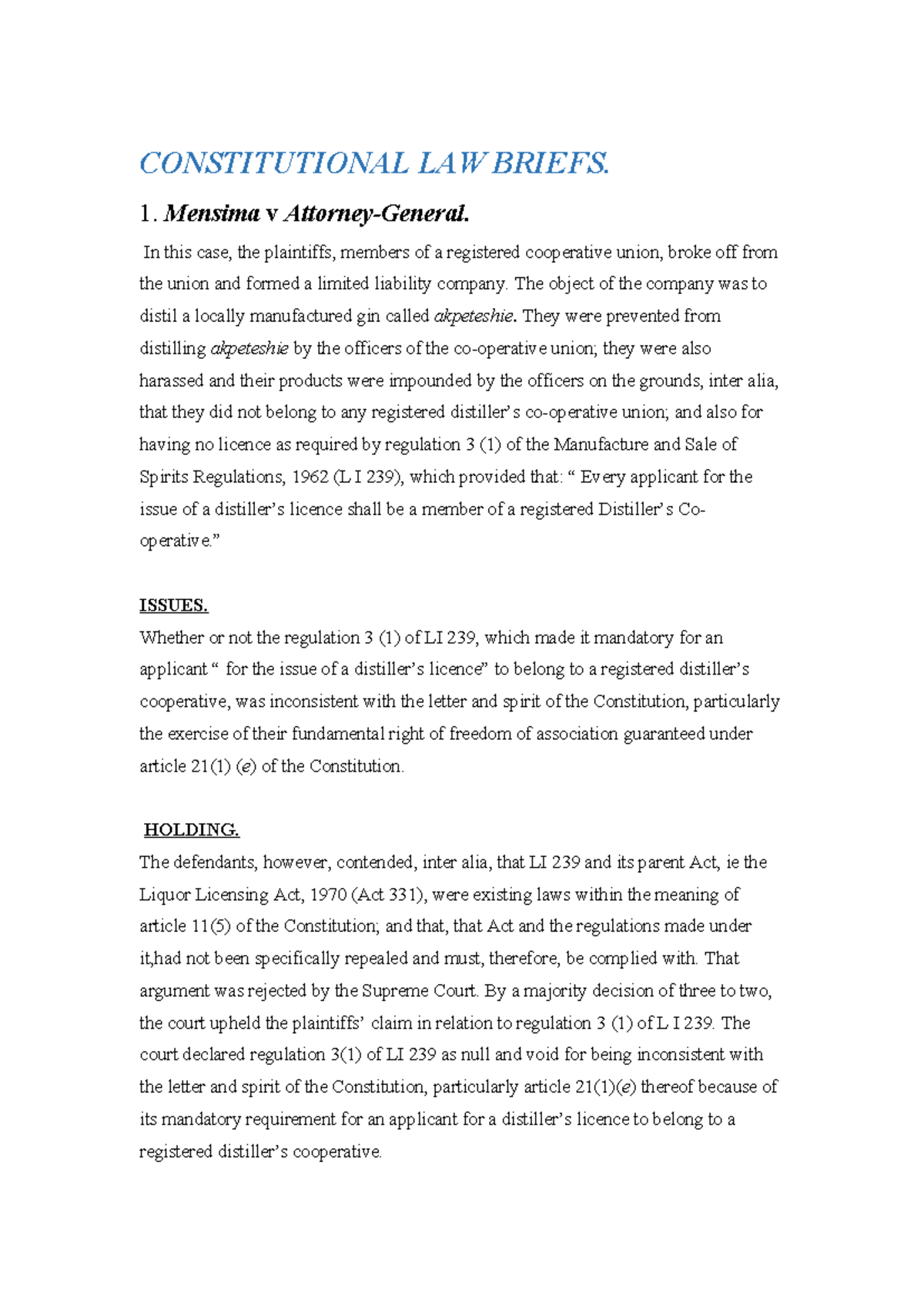 CONSTITUTIONAL LAW BRIEFS.

1. Mensima v Attorney-General.

In this case, the plaintiffs, members of a registered cooperative union, broke off from the union and formed a limited liability company. The object of the company was to distil a locally manufactured gin called akpeteshie. They were prevented from distilling akpeteshie by the officers of the co-operative union; they were also harassed and their products were impounded by the officers on the grounds, inter alia, that they did not belong to any registered distiller's co-operative union; and also for having no licence as required by regulation 3 (1) of the Manufacture and Sale of Spirits Regulations, 1962 (L I 239), which provided that: " Every applicant for the issue of a distiller's licence shall be a member of a registered Distiller's Co-operative."

ISSUES.
Whether or not the regulation 3 (1) of LI 239, which made it mandatory for an applicant " for the issue of a distiller's licence" to belong to a registered distiller's cooperative, was inconsistent with the letter and spirit of the Constitution, particularly the exercise of their fundamental right of freedom of association guaranteed under article 21(1) (e) of the Constitution.

HOLDING.
The defendants, however, contended, inter alia, that LI 239 and its parent Act, ie the Liquor Licensing Act, 1970 (Act 331), were existing laws within the meaning of article 11(5) of the Constitution; and that, that Act and the regulations made under it,had not been specifically repealed and must, therefore, be complied with. That argument was rejected by the Supreme Court. By a majority decision of three to two, the court upheld the plaintiffs' claim in relation to regulation 3 (1) of L I 239. The court declared regulation 3(1) of LI 239 as null and void for being inconsistent with the letter and spirit of the Constitution, particularly article 21(1)(e) thereof because of its mandatory requirement for an applicant for a distiller's licence to belong to a registered distiller's cooperative.